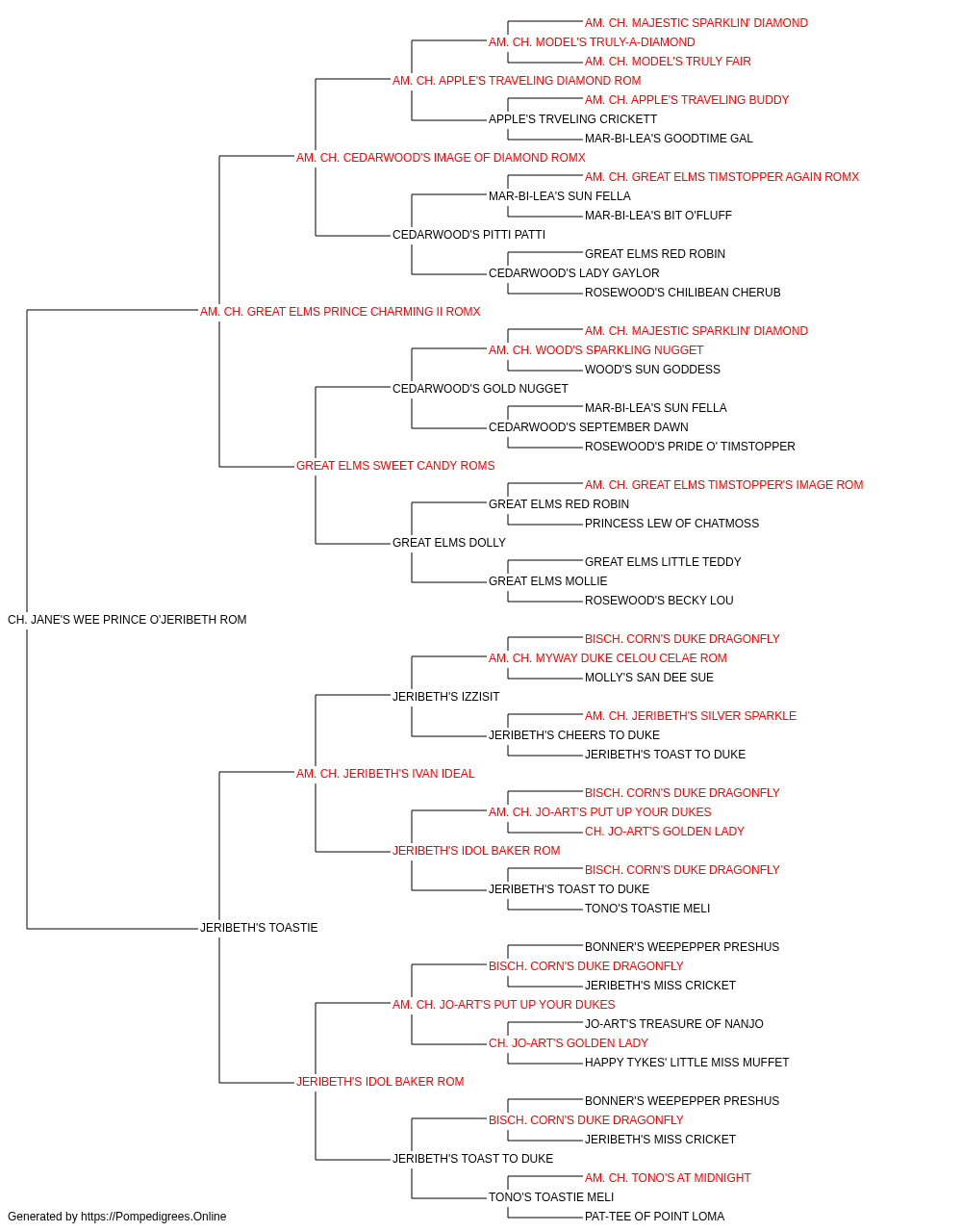 AM. CH. MAJESTIC SPARKLIN' DIAMOND
AM. CH. MODEL'S TRULY-A-DIAMOND
AM. CH. MODEL'S TRULY FAIR
AM. CH. APPLE'S TRAVELING DIAMOND ROM
AM. CH. APPLE'S TRAVELING BUDDY
APPLE'S TRVELING CRICKETT
MAR-BI-LEA'S GOODTIME GAL
AM. CH. CEDARWOOD'S IMAGE OF DIAMOND ROMX
AM. CH. GREAT ELMS TIMSTOPPER AGAIN ROMX
MAR-BI-LEA'S SUN FELLA
MAR-BI-LEA'S BIT O'FLUFF
CEDARWOOD'S PITTI PATTI
GREAT ELMS RED ROBIN
CEDARWOOD'S LADY GAYLOR
ROSEWOOD'S CHILIBEAN CHERUB
AM. CH. GREAT ELMS PRINCE CHARMING II ROMX
AM. CH. MAJESTIC SPARKLIN' DIAMOND
AM. CH. WOOD'S SPARKLING NUGGET
WOOD'S SUN GODDESS
CEDARWOOD'S GOLD NUGGET
MAR-BI-LEA'S SUN FELLA
CEDARWOOD'S SEPTEMBER DAWN
ROSEWOOD'S PRIDE O' TIMSTOPPER
GREAT ELMS SWEET CANDY ROMS
AM. CH. GREAT ELMS TIMSTOPPER'S IMAGE ROM
GREAT ELMS RED ROBIN
PRINCESS LEW OF CHATMOSS
GREAT ELMS DOLLY
GREAT ELMS LITTLE TEDDY
GREAT ELMS MOLLIE
ROSEWOOD'S BECKY LOU
CH. JANE'S WEE PRINCE O'JERIBETH ROM
BISCH. CORN'S DUKE DRAGONFLY
AM. CH. MYWAY DUKE CELOU CELAE ROM
MOLLY'S SAN DEE SUE
JERIBETH'S IZZISIT
AM. CH. JERIBETH'S SILVER SPARKLE
JERIBETH'S CHEERS TO DUKE
JERIBETH'S TOAST TO DUKE
AM. CH. JERIBETH'S IVAN IDEAL
BISCH. CORN'S DUKE DRAGONFLY
AM. CH. JO-ART'S PUT UP YOUR DUKES
CH. JO-ART'S GOLDEN LADY
JERIBETH'S IDOL BAKER ROM
BISCH. CORN'S DUKE DRAGONFLY
JERIBETH'S TOAST TO DUKE
TONO'S TOASTIE MELI
JERIBETH'S TOASTIE
BONNER'S WEEPEPPER PRESHUS
BISCH. CORN'S DUKE DRAGONFLY
JERIBETH'S MISS CRICKET
AM. CH. JO-ART'S PUT UP YOUR DUKES
JO-ART'S TREASURE OF NANJO
CH. JO-ART'S GOLDEN LADY
HAPPY TYKES' LITTLE MISS MUFFET
JERIBETH'S IDOL BAKER ROM
BONNER'S WEEPEPPER PRESHUS
BISCH. CORN'S DUKE DRAGONFLY
JERIBETH'S MISS CRICKET
JERIBETH'S TOAST TO DUKE
AM. CH. TONO'S AT MIDNIGHT
TONO'S TOASTIE MELI
PAT-TEE OF POINT LOMA
Generated by https://Pompedigrees.Online